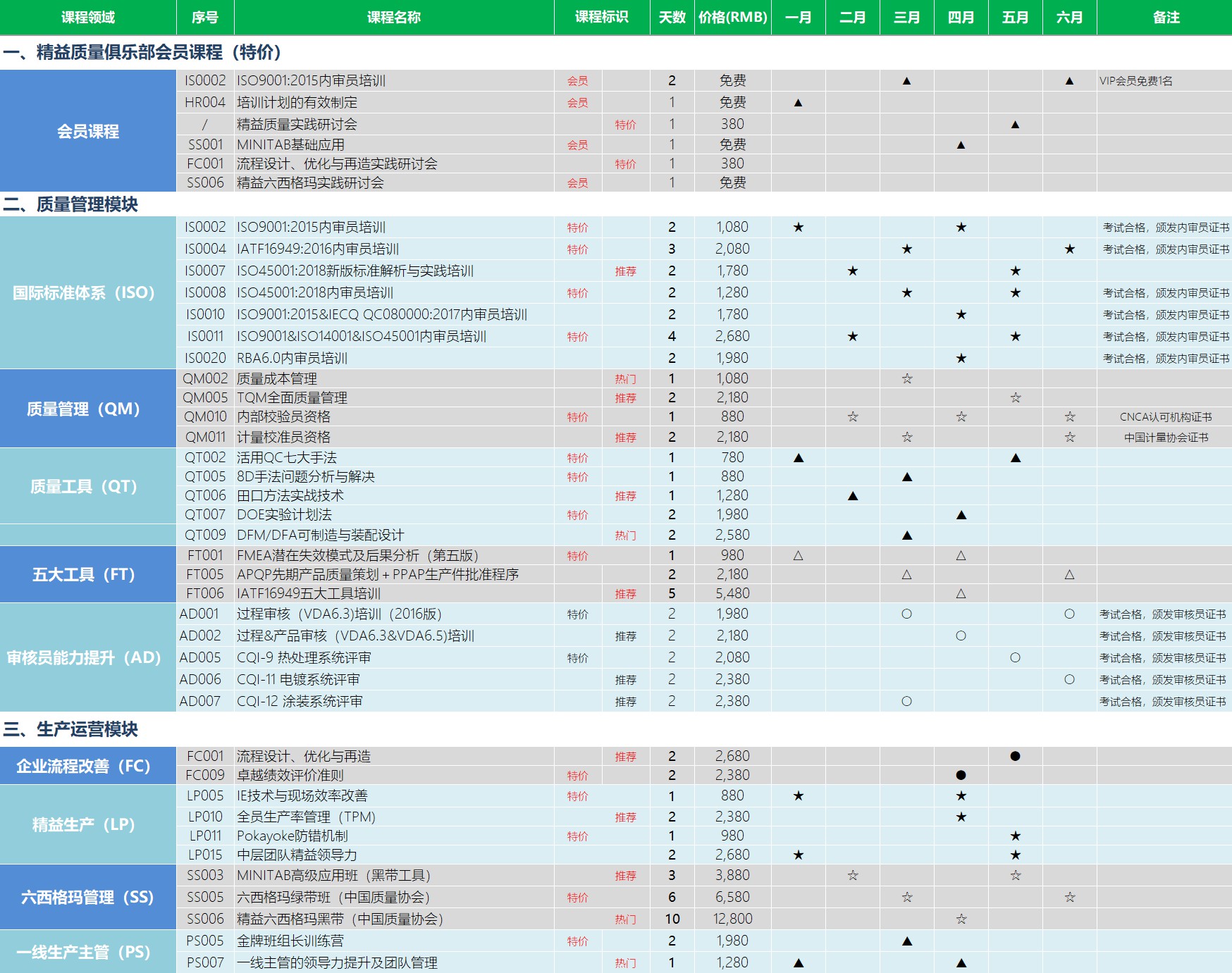 | 课程领域 | 序号 | 课程名称 | 课程标识 | | 天数 | 价格(RMB) | 一月 | 二月 | 三月 | 四月 | 五月 | 六月 | 备注 |
|---|---|---|---|---|---|---|---|---|---|---|---|---|---|
| 一、精益质量俱乐部会员课程（特价） | | | | | | | | | | | | | |
| 会员课程 | IS0002 | ISO9001:2015内审员培训 | 会员 | | 2 | 免费 | | | ▲ | | | ▲ | VIP会员免费1名 |
| | HR004 | 培训计划的有效制定 | 会员 | | 1 | 免费 | ▲ | | | | | | |
| | / | 精益质量实践研讨会 | | 特价 | 1 | 380 | | | | | ▲ | | |
| | SS001 | MINITAB基础应用 | 会员 | | 1 | 免费 | | | | ▲ | | | |
| | FC001 | 流程设计、优化与再造实践研讨会 | | 特价 | 1 | 380 | | | | | | | |
| | SS006 | 精益六西格玛实践研讨会 | 会员 | | 1 | 免费 | | | | | | | |
| 二、质量管理模块 | | | | | | | | | | | | | |
| 国际标准体系（ISO） | IS0002 | ISO9001:2015内审员培训 | 特价 | | 2 | 1,080 | ★ | | | ★ | | | 考试合格，颁发内审员证书 |
| | IS0004 | IATF16949:2016内审员培训 | 特价 | | 3 | 2,080 | | | ★ | | | ★ | 考试合格，颁发内审员证书 |
| | IS0007 | ISO45001:2018新版标准解析与实践培训 | | 推荐 | 2 | 1,780 | | ★ | | | ★ | | |
| | IS0008 | ISO45001:2018内审员培训 | 特价 | | 2 | 1,280 | | | ★ | | ★ | | 考试合格，颁发内审员证书 |
| | IS0010 | ISO9001:2015&IECQ QC080000:2017内审员培训 | | | 2 | 1,780 | | | | ★ | | | 考试合格，颁发内审员证书 |
| | IS0011 | ISO9001&ISO14001&ISO45001内审员培训 | 特价 | | 4 | 2,680 | | ★ | | | ★ | | 考试合格，颁发内审员证书 |
| | IS0020 | RBA6.0内审员培训 | | | 2 | 1,980 | | | | ★ | | | 考试合格，颁发内审员证书 |
| 质量管理（QM） | QM002 | 质量成本管理 | | 热门 | 1 | 1,080 | | | ☆ | | | | |
| | QM005 | TQM全面质量管理 | | 推荐 | 2 | 2,180 | | | | | ☆ | | |
| | QM010 | 内部校验员资格 | 特价 | | 1 | 880 | | ☆ | | ☆ | | ☆ | CNCA认可机构证书 |
| | QM011 | 计量校准员资格 | | 推荐 | 2 | 2,180 | | | ☆ | | | ☆ | 中国计量协会证书 |
| 质量工具（QT） | QT002 | 活用QC七大手法 | 特价 | | 1 | 780 | ▲ | | | | ▲ | | |
| | QT005 | 8D手法问题分析与解决 | 特价 | | 1 | 880 | | | ▲ | | | | |
| | QT006 | 田口方法实战技术 | | 推荐 | 1 | 1,280 | | ▲ | | | | | |
| | QT007 | DOE实验计划法 | 特价 | | 2 | 1,980 | | | | ▲ | | | |
| | QT009 | DFM/DFA可制造与装配设计 | | 热门 | 2 | 2,580 | | | ▲ | | | | |
| 五大工具（FT） | FT001 | FMEA潜在失效模式及后果分析（第五版） | 特价 | | 1 | 980 | △ | | | △ | | | |
| | FT005 | APQP先期产品质量策划＋PPAP生产件批准程序 | | | 2 | 2,180 | | | △ | | | △ | |
| | FT006 | IATF16949五大工具培训 | | 推荐 | 5 | 5,480 | | | | △ | | | |
| 审核员能力提升（AD） | AD001 | 过程审核（VDA6.3)培训（2016版） | 特价 | | 2 | 1,980 | | | ○ | | | ○ | 考试合格，颁发审核员证书 |
| | AD002 | 过程&产品审核（VDA6.3&VDA6.5)培训 | | 推荐 | 2 | 2,180 | | | | ○ | | | 考试合格，颁发审核员证书 |
| | AD005 | CQI-9 热处理系统评审 | 特价 | | 2 | 2,080 | | | | | ○ | | 考试合格，颁发审核员证书 |
| | AD006 | CQI-11 电镀系统评审 | | 推荐 | 2 | 2,380 | | | | | | ○ | 考试合格，颁发审核员证书 |
| | AD007 | CQI-12 涂装系统评审 | | 推荐 | 2 | 2,380 | | | ○ | | | | 考试合格，颁发审核员证书 |
| 三、生产运营模块 | | | | | | | | | | | | | |
| 企业流程改善（FC） | FC001 | 流程设计、优化与再造 | | 推荐 | 2 | 2,680 | | | | | ● | | |
| | FC009 | 卓越绩效评价准则 | 特价 | | 2 | 2,380 | | | | ● | | | |
| 精益生产（LP） | LP005 | IE技术与现场效率改善 | 特价 | | 1 | 880 | ★ | | | ★ | | | |
| | LP010 | 全员生产率管理（TPM） | | 推荐 | 2 | 2,380 | | | | ★ | | | |
| | LP011 | Pokayoke防错机制 | 特价 | | 1 | 980 | | | | | ★ | | |
| | LP015 | 中层团队精益领导力 | | | 2 | 2,680 | ★ | | | | ★ | | |
| 六西格玛管理（SS） | SS003 | MINITAB高级应用班（黑带工具） | | 推荐 | 3 | 3,880 | | ☆ | | | ☆ | | |
| | SS005 | 六西格玛绿带班（中国质量协会） | 特价 | | 6 | 6,580 | | | ☆ | | | ☆ | |
| | SS006 | 精益六西格玛黑带（中国质量协会） | | 热门 | 10 | 12,800 | | | | ☆ | | | |
| 一线生产主管（PS） | PS005 | 金牌班组长训练营 | 特价 | | 2 | 1,980 | | | ▲ | | | | |
| | PS007 | 一线主管的领导力提升及团队管理 | | 热门 | 1 | 1,280 | ▲ | | | ▲ | | | |